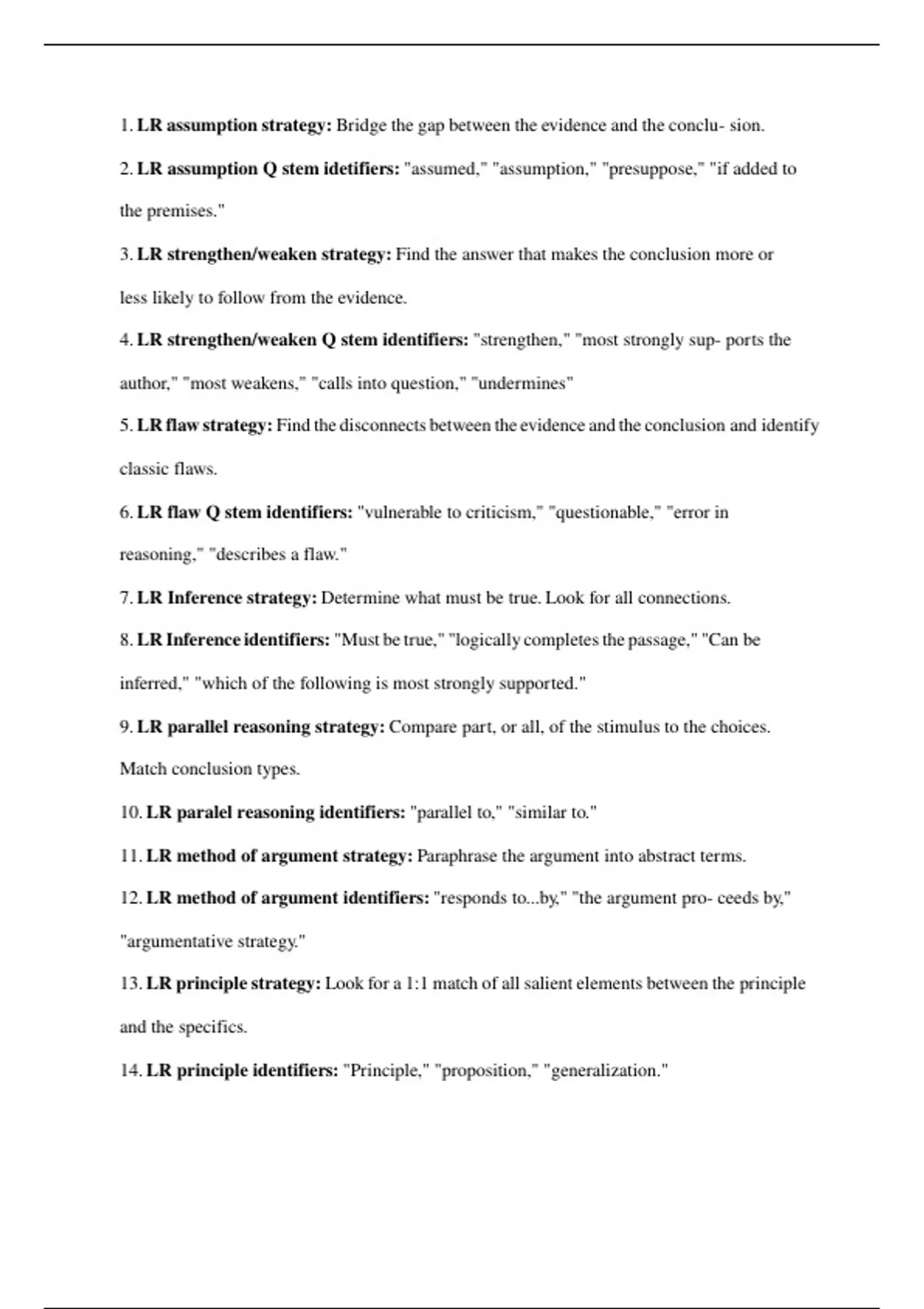 1. LR assumption strategy: Bridge the gap between the evidence and the conclu- sion.

2. LR assumption Q stem idetifiers: "assumed," "assumption," "presuppose," "if added to the premises."

3. LR strengthen/weaken strategy: Find the answer that makes the conclusion more or less likely to follow from the evidence.

4. LR strengthen/weaken Q stem identifiers: "strengthen," "most strongly sup- ports the author," "most weakens," "calls into question," "undermines"

5. LR flaw strategy: Find the disconnects between the evidence and the conclusion and identify classic flaws.

6. LR flaw Q stem identifiers: "vulnerable to criticism," "questionable," "error in reasoning," "describes a flaw."

7. LR Inference strategy: Determine what must be true. Look for all connections.

8. LR Inference identifiers: "Must be true," "logically completes the passage," "Can be inferred," "which of the following is most strongly supported."

9. LR parallel reasoning strategy: Compare part, or all, of the stimulus to the choices. Match conclusion types.

10. LR paralel reasoning identifiers: "parallel to," "similar to."

11. LR method of argument strategy: Paraphrase the argument into abstract terms.

12. LR method of argument identifiers: "responds to...by," "the argument pro- ceeds by," "argumentative strategy."

13. LR principle strategy: Look for a 1:1 match of all salient elements between the principle and the specifics.

14. LR principle identifiers: "Principle," "proposition," "generalization."